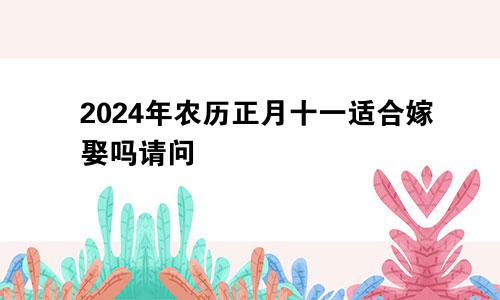 2024年农历正月十一适合嫁娶吗请问